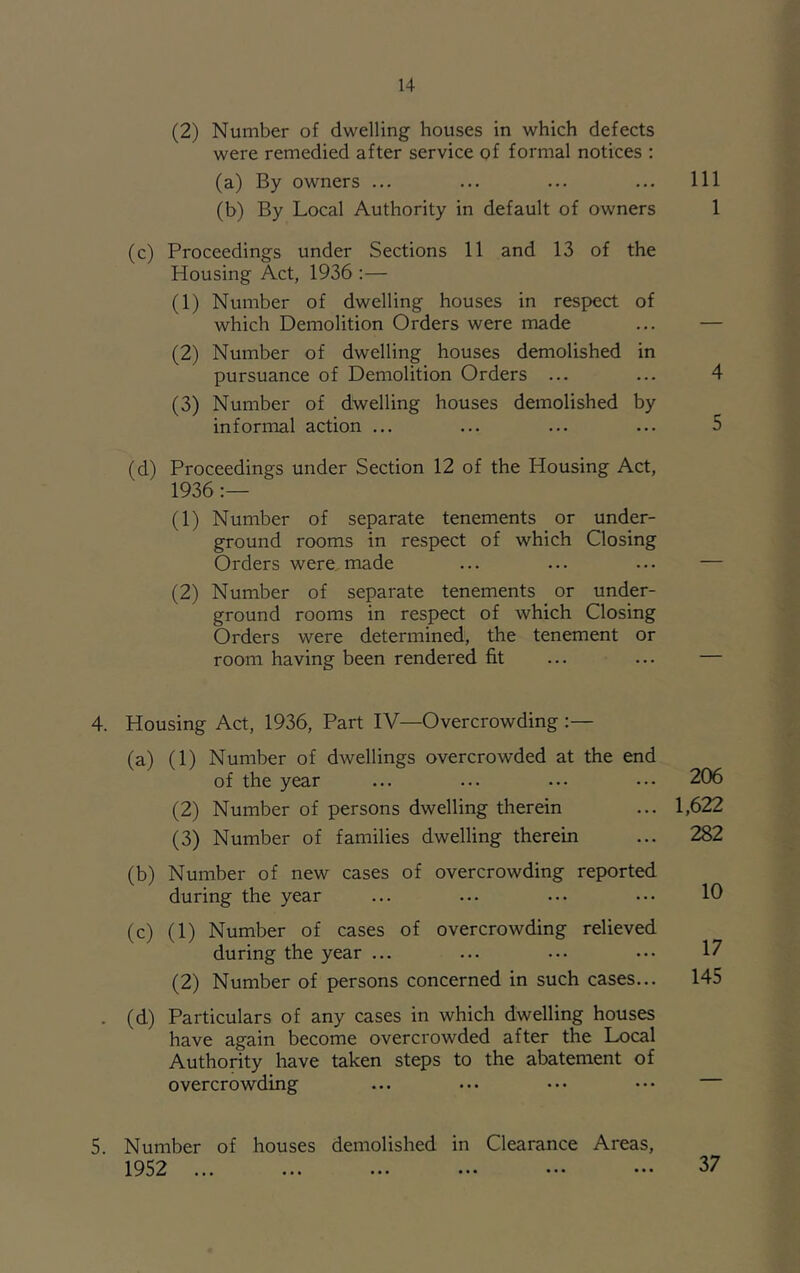 14

(2) Number of dwelling houses in which defects were remedied after service of formal notices :

(a) By owners ... ... ... ... 111

(b) By Local Authority in default of owners 1

(c) Proceedings under Sections 11 and 13 of the Housing Act, 1936 :—

(1) Number of dwelling houses in respect of which Demolition Orders were made ... —

(2) Number of dwelling houses demolished in pursuance of Demolition Orders ... ... 4

(3) Number of dwelling houses demolished by informal action ... ... ... ... 5

(d) Proceedings under Section 12 of the Housing Act, 1936 :—

(1) Number of separate tenements or underground rooms in respect of which Closing Orders were made ... ... ... —

(2) Number of separate tenements or underground rooms in respect of which Closing Orders were determined, the tenement or room having been rendered fit ... ... —

4. Housing Act, 1936, Part IV—Overcrowding :—

(a) (1) Number of dwellings overcrowded at the end of the year ... ... ... ... 206

(2) Number of persons dwelling therein ... 1,622

(3) Number of families dwelling therein ... 282

(b) Number of new cases of overcrowding reported during the year ... ... ... ... 10

(c) (1) Number of cases of overcrowding relieved during the year ... ... ... ... 17

(2) Number of persons concerned in such cases... 145

(d) Particulars of any cases in which dwelling houses have again become overcrowded after the Local Authority have taken steps to the abatement of overcrowding ... ... ... ... —

5. Number of houses demolished in Clearance Areas, 1952 ... ... ... ... ... ... 37